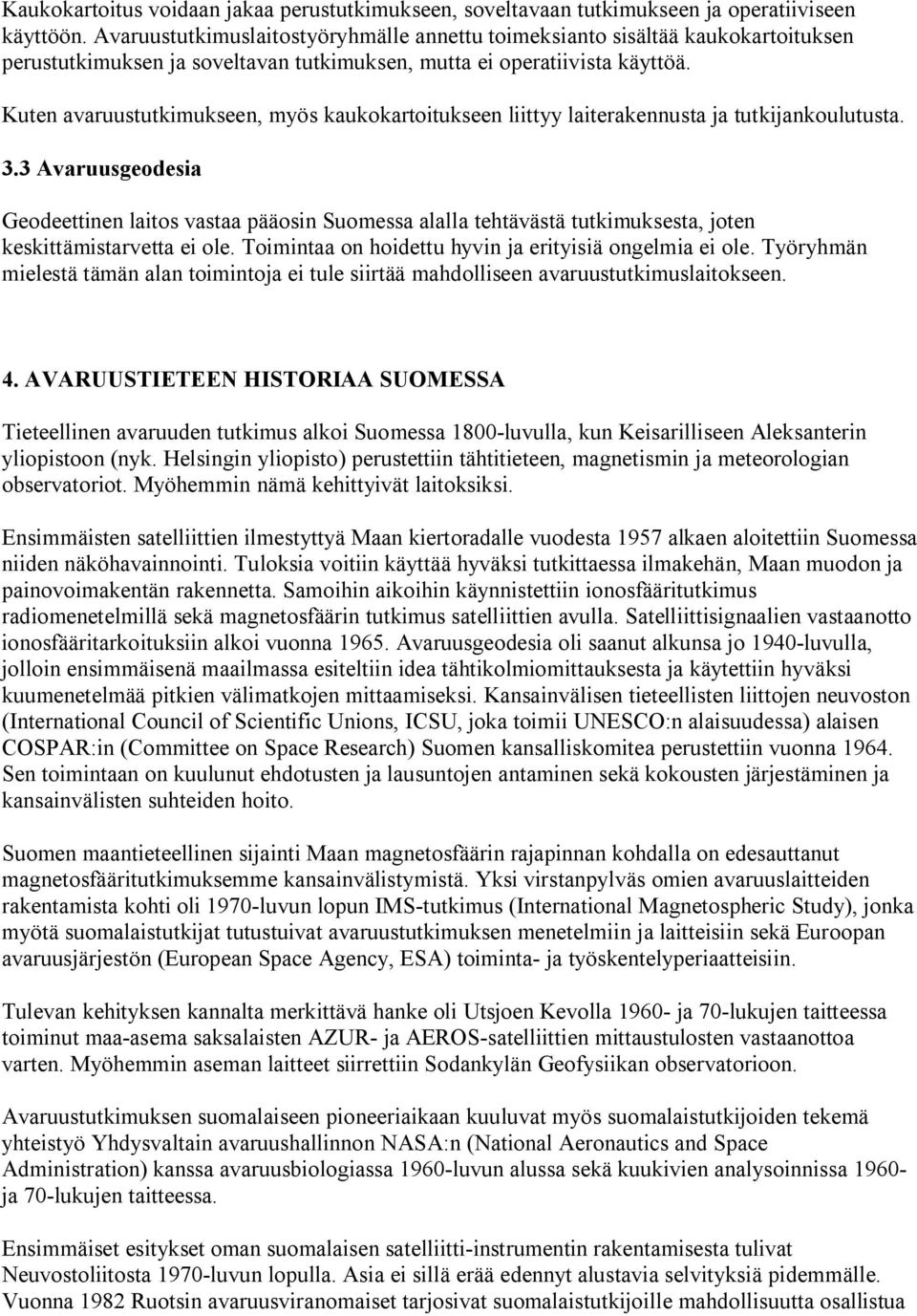 Kaukokartoitus voidaan jakaa perustutkimukseen, soveltavaan tutkimukseen ja operatiiviseen käyttöön. Avaruustutkimuslaitostyöryhmälle annettu toimeksianto sisältää kaukokartoituksen perustutkimuksen ja soveltavan tutkimuksen, mutta ei operatiivista käyttöä.

Kuten avaruustutkimukseen, myös kaukokartoitukseen liittyy laiterakennusta ja tutkijankoulutusta.

3.3 Avaruusgeodesia

Geodeettinen laitos vastaa pääosin Suomessa alalla tehtävästä tutkimuksesta, joten keskittämistarvetta ei ole. Toimintaa on hoidettu hyvin ja erityisiä ongelmia ei ole. Työryhmän mielestä tämän alan toimintoja ei tule siirtää mahdolliseen avaruustutkimuslaitokseen.

4. AVARUUSTIETEEN HISTORIAA SUOMESSA

Tieteellinen avaruuden tutkimus alkoi Suomessa 1800-luvulla, kun Keisarilliseen Aleksanterin yliopistoon (nyk. Helsingin yliopisto) perustettiin tähtitieteen, magnetismin ja meteorologian observatoriot. Myöhemmin nämä kehittyivät laitoksiksi.

Ensimmäisten satelliittien ilmestyttyä Maan kiertoradalle vuodesta 1957 alkaen aloitettiin Suomessa niiden näköhavainnointi. Tuloksia voitiin käyttää hyväksi tutkittaessa ilmakehän, Maan muodon ja painovoimakentän rakennetta. Samoihin aikoihin käynnistettiin ionosfääritutkimus radiomenetelmillä sekä magnetosfäärin tutkimus satelliittien avulla. Satelliittisignaalien vastaanotto ionosfääritarkoituksiin alkoi vuonna 1965. Avaruusgeodesia oli saanut alkunsa jo 1940-luvulla, jolloin ensimmäisenä maailmassa esiteltiin idea tähtikolmiomittauksesta ja käytettiin hyväksi kuumenetelmää pitkien välimatkojen mittaamiseksi. Kansainvälisen tieteellisten liittojen neuvoston (International Council of Scientific Unions, ICSU, joka toimii UNESCO:n alaisuudessa) alaisen COSPAR:in (Committee on Space Research) Suomen kansalliskomitea perustettiin vuonna 1964. Sen toimintaan on kuulunut ehdotusten ja lausuntojen antaminen sekä kokousten järjestäminen ja kansainvälisten suhteiden hoito.

Suomen maantieteellinen sijainti Maan magnetosfäärin rajapinnan kohdalla on edesauttanut magnetosfääritutkimuksemme kansainvälistymistä. Yksi virstanpylväs omien avaruuslaitteiden rakentamista kohti oli 1970-luvun lopun IMS-tutkimus (International Magnetospheric Study), jonka myötä suomalaistutkijat tutustuivat avaruustutkimuksen menetelmiin ja laitteisiin sekä Euroopan avaruusjärjestön (European Space Agency, ESA) toiminta- ja työskentelyperiaatteisiin.

Tulevan kehityksen kannalta merkittävä hanke oli Utsjoen Kevolla 1960- ja 70-lukujen taitteessa toiminut maa-asema saksalaisten AZUR- ja AEROS-satelliittien mittaustulosten vastaanottoa varten. Myöhemmin aseman laitteet siirrettiin Sodankylän Geofysiikan observatorioon.

Avaruustutkimuksen suomalaiseen pioneeriaikaan kuuluvat myös suomalaistutkijoiden tekemä yhteistyö Yhdysvaltain avaruushallinnon NASA:n (National Aeronautics and Space Administration) kanssa avaruusbiologiassa 1960-luvun alussa sekä kuukivien analysoinnissa 1960- ja 70-lukujen taitteessa.

Ensimmäiset esitykset oman suomalaisen satelliitti-instrumentin rakentamisesta tulivat Neuvostoliitosta 1970-luvun lopulla. Asia ei sillä erää edennyt alustavia selvityksiä pidemmälle. Vuonna 1982 Ruotsin avaruusviranomaiset tarjosivat suomalaistutkijoille mahdollisuutta osallistua